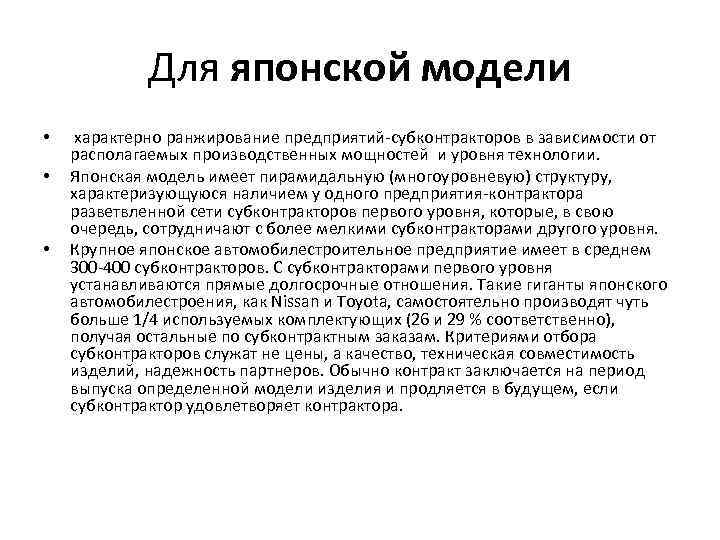 Для японской модели

• характерно ранжирование предприятий-субконтракторов в зависимости от располагаемых производственных мощностей и уровня технологии.

• Японская модель имеет пирамидальную (многоуровневую) структуру, характеризующуюся наличием у одного предприятия-контрактора разветвленной сети субконтракторов первого уровня, которые, в свою очередь, сотрудничают с более мелкими субконтракторами другого уровня.

• Крупное японское автомобилестроительное предприятие имеет в среднем 300-400 субконтракторов. С субконтракторами первого уровня устанавливаются прямые долгосрочные отношения. Такие гиганты японского автомобилестроения, как Nissan и Toyota, самостоятельно производят чуть больше 1/4 используемых комплектующих (26 и 29 % соответственно), получая остальные по субконтрактным заказам. Критериями отбора субконтракторов служат не цены, а качество, техническая совместимость изделий, надежность партнеров. Обычно контракт заключается на период выпуска определенной модели изделия и продляется в будущем, если субконтрактор удовлетворяет контрактора.